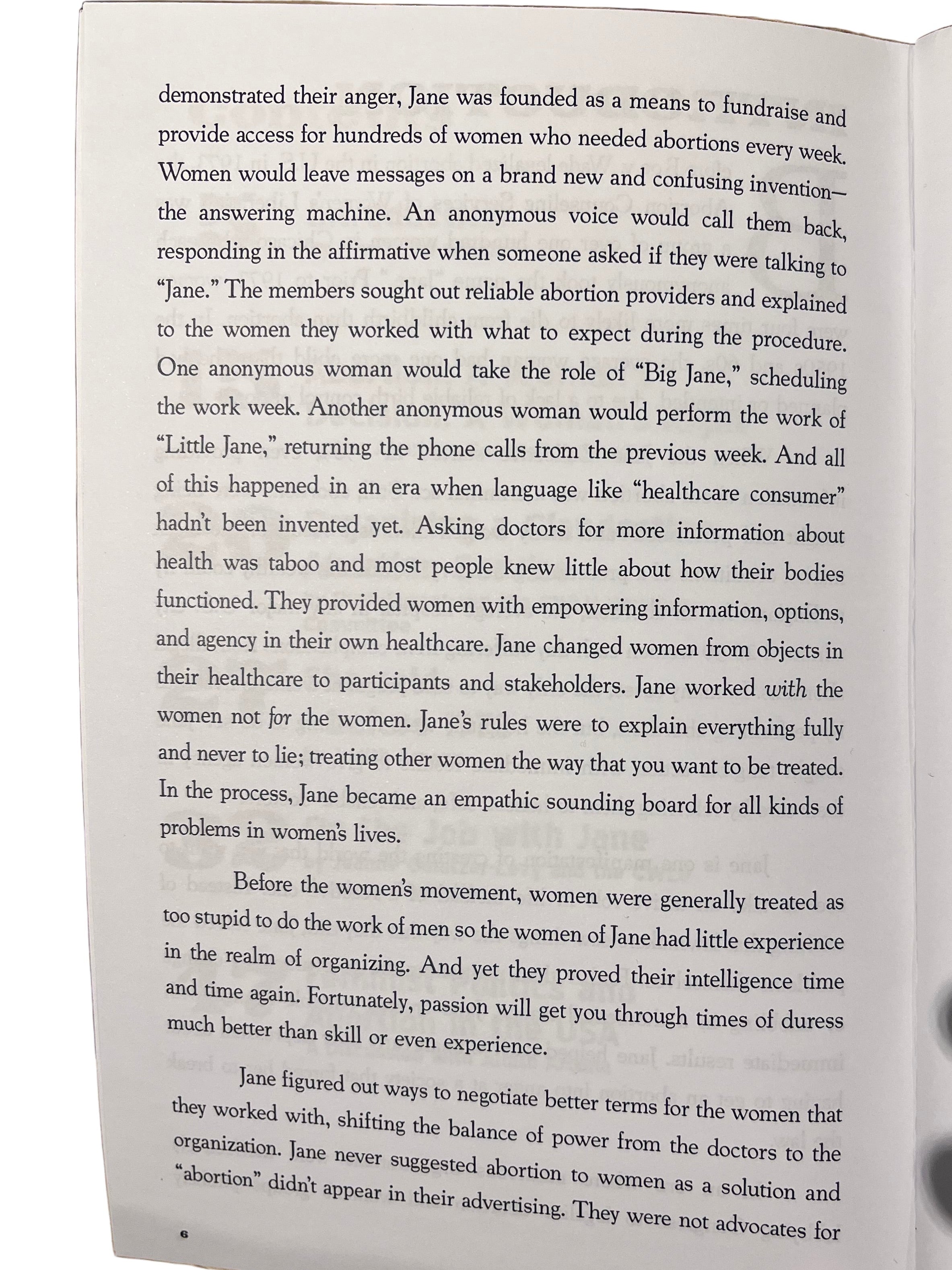 demonstrated their anger, Jane was founded as a means to fundraise and provide access for hundreds of women who needed abortions every week. Women would leave messages on a brand new and confusing invention—the answering machine. An anonymous voice would call them back, responding in the affirmative when someone asked if they were talking to "Jane." The members sought out reliable abortion providers and explained to the women they worked with what to expect during the procedure. One anonymous woman would take the role of "Big Jane," scheduling the work week. Another anonymous woman would perform the work of "Little Jane," returning the phone calls from the previous week. And all of this happened in an era when language like "healthcare consumer" hadn't been invented yet. Asking doctors for more information about health was taboo and most people knew little about how their bodies functioned. They provided women with empowering information, options, and agency in their own healthcare. Jane changed women from objects in their healthcare to participants and stakeholders. Jane worked with the women not for the women. Jane's rules were to explain everything fully and never to lie; treating other women the way that you want to be treated. In the process, Jane became an empathic sounding board for all kinds of problems in women's lives.

Before the women's movement, women were generally treated as too stupid to do the work of men so the women of Jane had little experience in the realm of organizing. And yet they proved their intelligence time and time again. Fortunately, passion will get you through times of duress much better than skill or even experience.

Jane figured out ways to negotiate better terms for the women that they worked with, shifting the balance of power from the doctors to the organization. Jane never suggested abortion to women as a solution and "abortion" didn't appear in their advertising. They were not advocates for

6